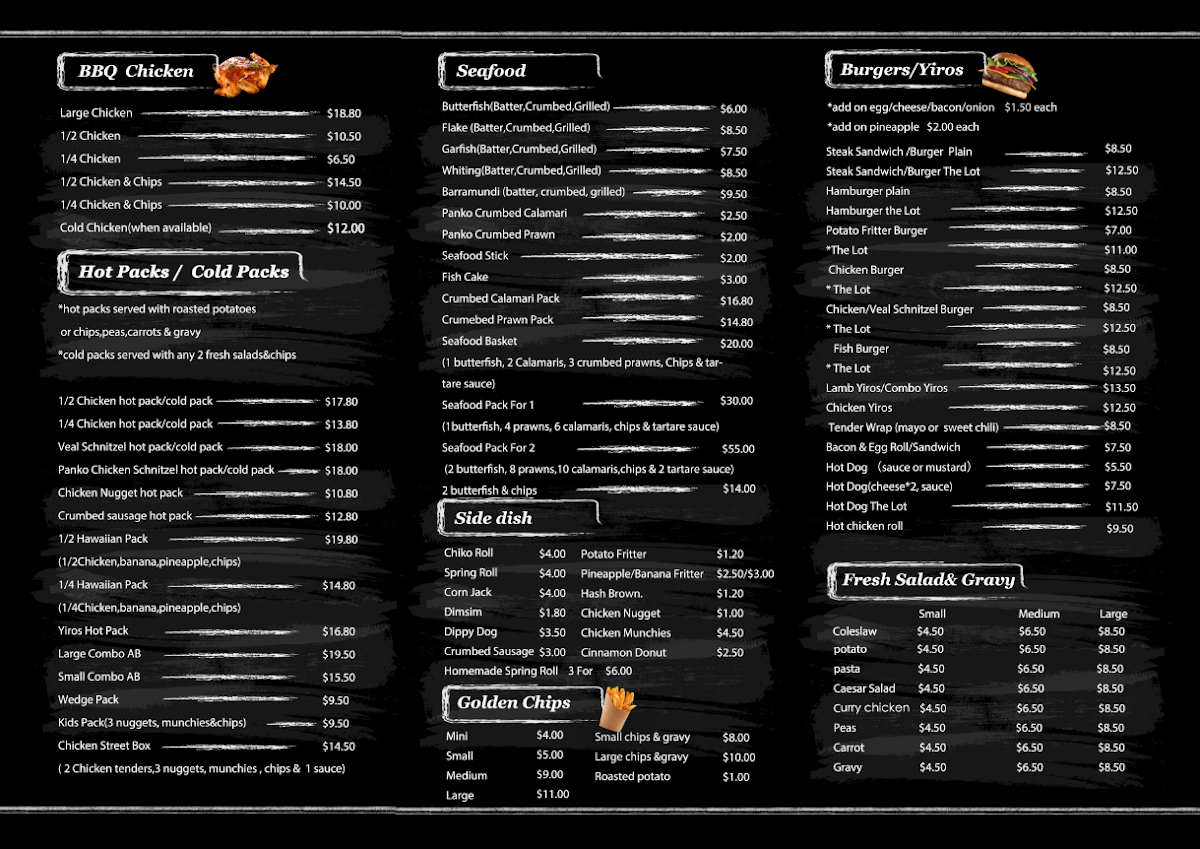 BBQ Chicken

Large Chicken $18.80
1/2 Chicken $10.50
1/4 Chicken $6.50
1/2 Chicken & Chips $14.50
1/4 Chicken & Chips $10.00
Cold Chicken(when available) $12.00

Hot Packs / Cold Packs

*hot packs served with roasted potatoes or chips,peas,carrots & gravy
*cold packs served with any 2 fresh salads&chips

1/2 Chicken hot pack/cold pack $17.80
1/4 Chicken hot pack/cold pack $13.80
Veal Schnitzel hot pack/cold pack $18.00
Panko Chicken Schnitzel hot pack/cold pack $18.00
Chicken Nugget hot pack $10.80
Crumbed sausage hot pack $12.80
1/2 Hawaiian Pack $19.80
(1/2Chicken,banana,pineapple,chips)
1/4 Hawaiian Pack $14.80
(1/4Chicken,banana,pineapple,chips)
Yiros Hot Pack $16.80
Large Combo AB $19.50
Small Combo AB $15.50
Wedge Pack $9.50
Kids Pack(3 nuggets, munchies&chips) $9.50
Chicken Street Box $14.50
( 2 Chicken tenders,3 nuggets, munchies , chips & 1 sauce)

Seafood

Butterfish(Batter,Crumbed,Grilled) $6.00
Flake (Batter,Crumbed,Grilled) $8.50
Garfish(Batter,Crumbed,Grilled) $7.50
Whiting(Batter,Crumbed,Grilled) $8.50
Barramundi (batter, crumbed, grilled) $9.50
Panko Crumbed Calamari $2.50
Panko Crumbed Prawn $2.00
Seafood Stick $2.00
Fish Cake $3.00
Crumbed Calamari Pack $16.80
Crumebed Prawn Pack $14.80
Seafood Basket $20.00
(1 butterfish, 2 Calamaris, 3 crumbed prawns, Chips & tartare sauce)
Seafood Pack For 1 $30.00
(1butterfish, 4 prawns, 6 calamaris, chips & tartare sauce)
Seafood Pack For 2 $55.00
(2 butterfish, 8 prawns,10 calamaris,chips & 2 tartare sauce)
2 butterfish & chips $14.00

Side dish

Chiko Roll $4.00
Spring Roll $4.00
Corn Jack $4.00
Dimsim $1.80
Dippy Dog $3.50
Crumbed Sausage $3.00
Homemade Spring Roll 3 For $6.00
Potato Fritter $1.20
Pineapple/Banana Fritter $2.50/$3.00
Hash Brown. $1.20
Chicken Nugget $1.00
Chicken Munchies $4.50
Cinnamon Donut $2.50

Golden Chips

Mini $4.00
Small $5.00
Medium $9.00
Large $11.00
Small chips & gravy $8.00
Large chips &gravy $10.00
Roasted potato $1.00

Burgers/Yiros

*add on egg/cheese/bacon/onion $1.50 each
*add on pineapple $2.00 each

Steak Sandwich /Burger Plain $8.50
Steak Sandwich/Burger The Lot $12.50
Hamburger plain $8.50
Hamburger the Lot $12.50
Potato Fritter Burger $7.00
*The Lot $11.00
Chicken Burger $8.50
* The Lot $12.50
Chicken/Veal Schnitzel Burger $8.50
* The Lot $12.50
Fish Burger $8.50
* The Lot $12.50
Lamb Yiros/Combo Yiros $13.50
Chicken Yiros $12.50
Tender Wrap (mayo or sweet chili) $8.50
Bacon & Egg Roll/Sandwich $7.50
Hot Dog (sauce or mustard) $5.50
Hot Dog(cheese*2, sauce) $7.50
Hot Dog The Lot $11.50
Hot chicken roll $9.50

Fresh Salad& Gravy

| | Small | Medium | Large |
|---|---|---|---|
| Coleslaw | $4.50 | $6.50 | $8.50 |
| potato | $4.50 | $6.50 | $8.50 |
| pasta | $4.50 | $6.50 | $8.50 |
| Caesar Salad | $4.50 | $6.50 | $8.50 |
| Curry chicken | $4.50 | $6.50 | $8.50 |
| Peas | $4.50 | $6.50 | $8.50 |
| Carrot | $4.50 | $6.50 | $8.50 |
| Gravy | $4.50 | $6.50 | $8.50 |